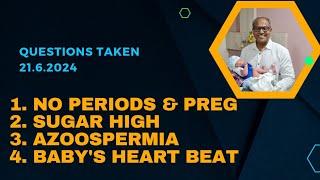 QUESTIONS TAKEN
21.6.2024

1. NO PERIODS & PREG
2. SUGAR HIGH
3. AZOOSPERMIA
4. BABY'S HEART BEAT